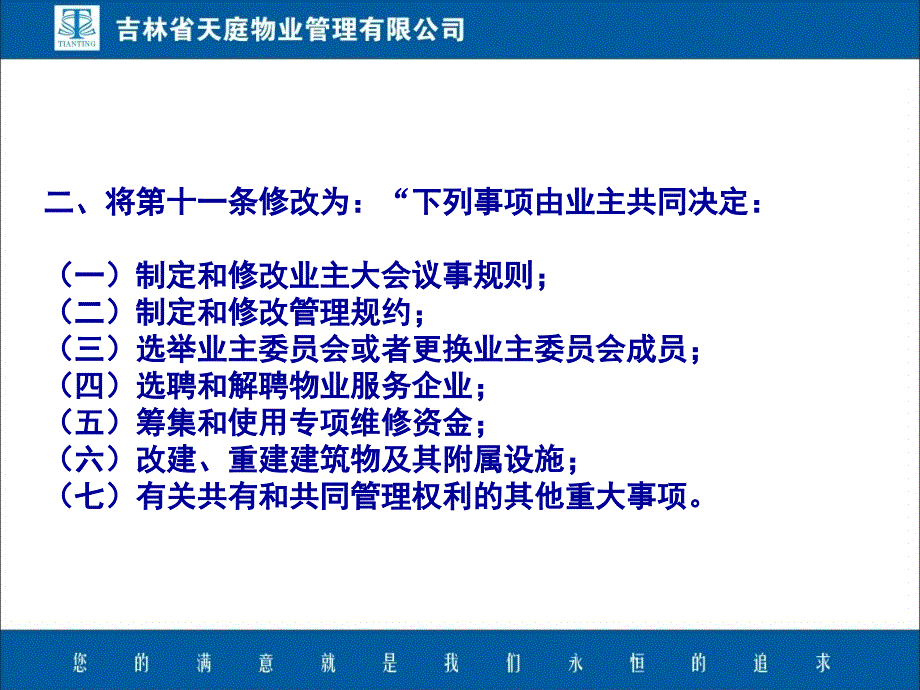 TIANTING 吉林省天庭物业管理有限公司

二、将第十一条修改为：“下列事项由业主共同决定：

（一）制定和修改业主大会议事规则；
（二）制定和修改管理规约；
（三）选举业主委员会或者更换业主委员会成员；
（四）选聘和解聘物业服务企业；
（五）筹集和使用专项维修资金；
（六）改建、重建建筑物及其附属设施；
（七）有关共有和共同管理权利的其他重大事项。

您的满意就是我们永恒的追求